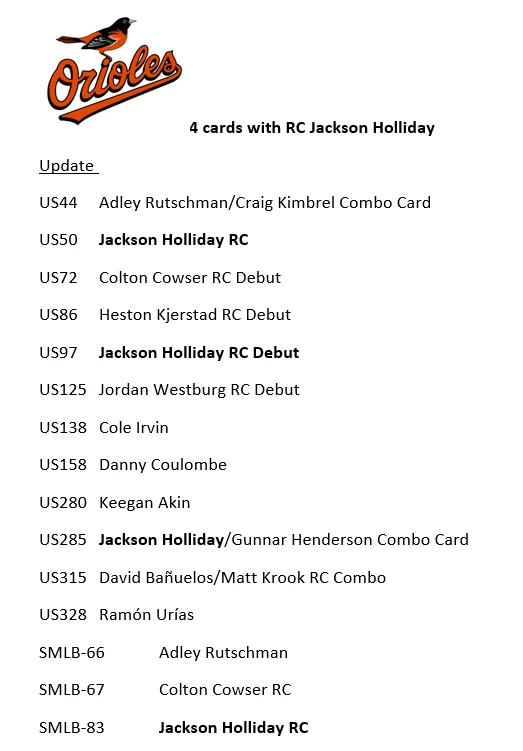 Orioles

4 cards with RC Jackson Holliday

Update

US44 Adley Rutschman/Craig Kimbrel Combo Card

US50 Jackson Holliday RC

US72 Colton Cowser RC Debut

US86 Heston Kjerstad RC Debut

US97 Jackson Holliday RC Debut

US125 Jordan Westburg RC Debut

US138 Cole Irvin

US158 Danny Coulombe

US280 Keegan Akin

US285 Jackson Holliday/Gunnar Henderson Combo Card

US315 David Bañuelos/Matt Krook RC Combo

US328 Ramón Urías

SMLB-66 Adley Rutschman

SMLB-67 Colton Cowser RC

SMLB-83 Jackson Holliday RC